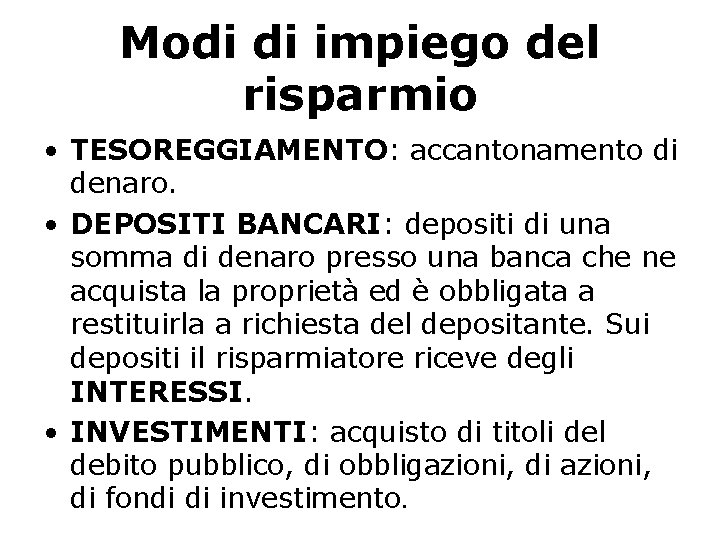 Modi di impiego del risparmio

• TESOREGGIAMENTO: accantonamento di denaro.

• DEPOSITI BANCARI: depositi di una somma di denaro presso una banca che ne acquista la proprietà ed è obbligata a restituirla a richiesta del depositante. Sui depositi il risparmiatore riceve degli INTERESSI.

• INVESTIMENTI: acquisto di titoli del debito pubblico, di obbligazioni, di azioni, di fondi di investimento.